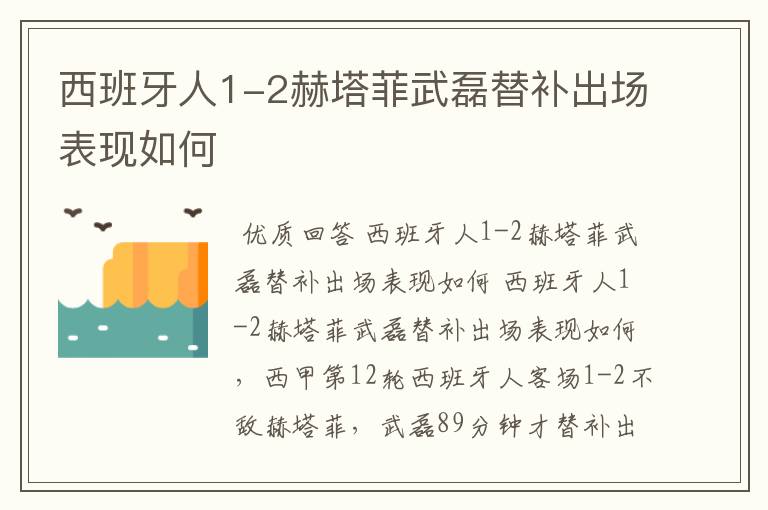 西班牙人1-2赫塔菲武磊替补出场表现如何

优质回答 西班牙人1-2赫塔菲武磊替补出场表现如何 西班牙人1-2赫塔菲武磊替补出场表现如何，西甲第12轮西班牙人客场1-2不敌赫塔菲，武磊89分钟才替补出